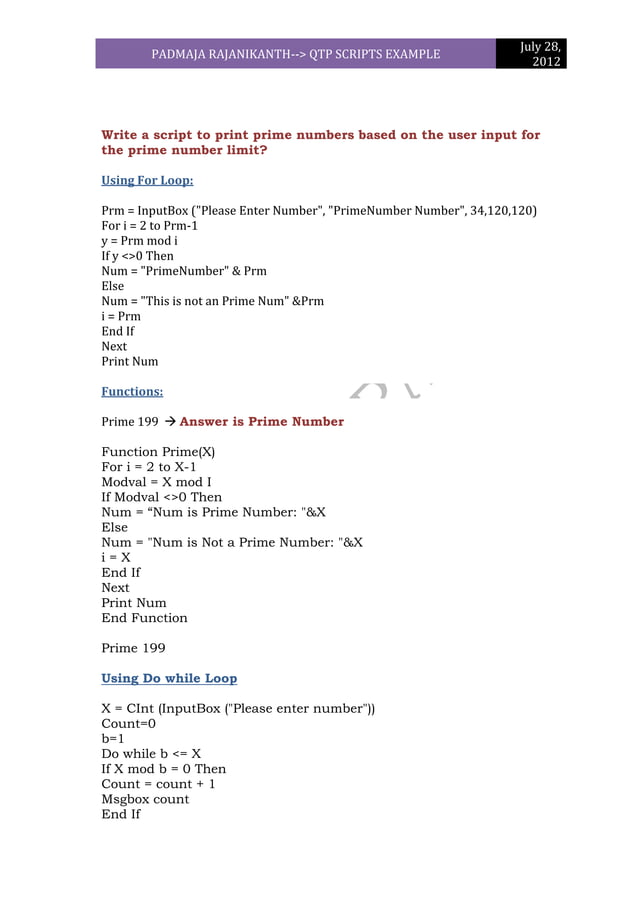 PADMAJA RAJANIKANTH--> QTP SCRIPTS EXAMPLE

July 28, 2012

Write a script to print prime numbers based on the user input for the prime number limit?

Using For Loop:

Prm = InputBox ("Please Enter Number", "PrimeNumber Number", 34,120,120)
For i = 2 to Prm-1
y = Prm mod i
If y <>0 Then
Num = "PrimeNumber" & Prm
Else
Num = "This is not an Prime Num" &Prm
i = Prm
End If
Next
Print Num

Functions:

Prime 199 → Answer is Prime Number

Function Prime(X)
For i = 2 to X-1
Modval = X mod I
If Modval <>0 Then
Num = “Num is Prime Number: "&X
Else
Num = "Num is Not a Prime Number: "&X
i = X
End If
Next
Print Num
End Function

Prime 199

Using Do while Loop

X = CInt (InputBox ("Please enter number"))
Count=0
b=1
Do while b <= X
If X mod b = 0 Then
Count = count + 1
Msgbox count
End If